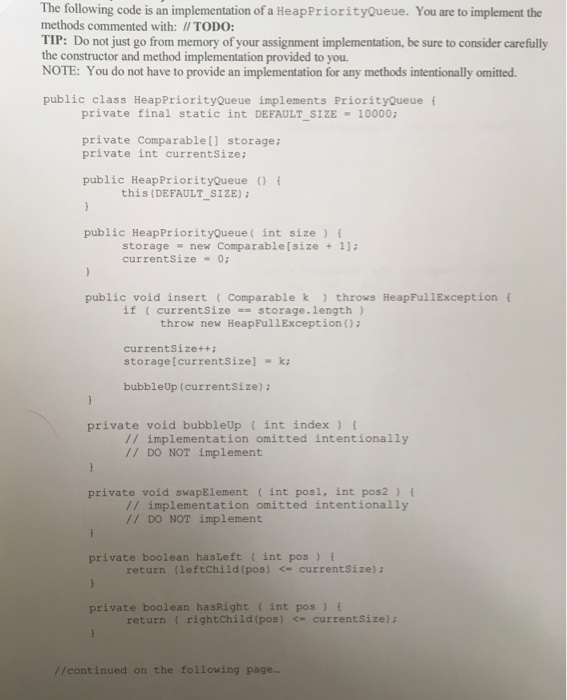 The following code is an implementation of a HeapPriorityQueue. You are to implement the methods commented with: // TODO:
TIP: Do not just go from memory of your assignment implementation, be sure to consider carefully the constructor and method implementation provided to you.
NOTE: You do not have to provide an implementation for any methods intentionally omitted.

public class HeapPriorityQueue implements PriorityQueue {
    private final static int DEFAULT_SIZE = 10000;

    private Comparable[] storage;
    private int currentSize;

    public HeapPriorityQueue () {
        this(DEFAULT_SIZE);
    }

    public HeapPriorityQueue( int size ) {
        storage = new Comparable[size + 1];
        currentSize = 0;
    }

    public void insert ( Comparable k ) throws HeapFullException {
        if ( currentSize == storage.length )
            throw new HeapFullException();

        currentSize++;
        storage[currentSize] = k;

        bubbleUp(currentSize);
    }

    private void bubbleUp ( int index ) {
        // implementation omitted intentionally
        // DO NOT implement
    }

    private void swapElement ( int pos1, int pos2 ) {
        // implementation omitted intentionally
        // DO NOT implement
    }

    private boolean hasLeft ( int pos ) {
        return (leftChild(pos) <= currentSize);
    }

    private boolean hasRight ( int pos ) {
        return ( rightChild(pos) <= currentSize);
    }

//continued on the following page…